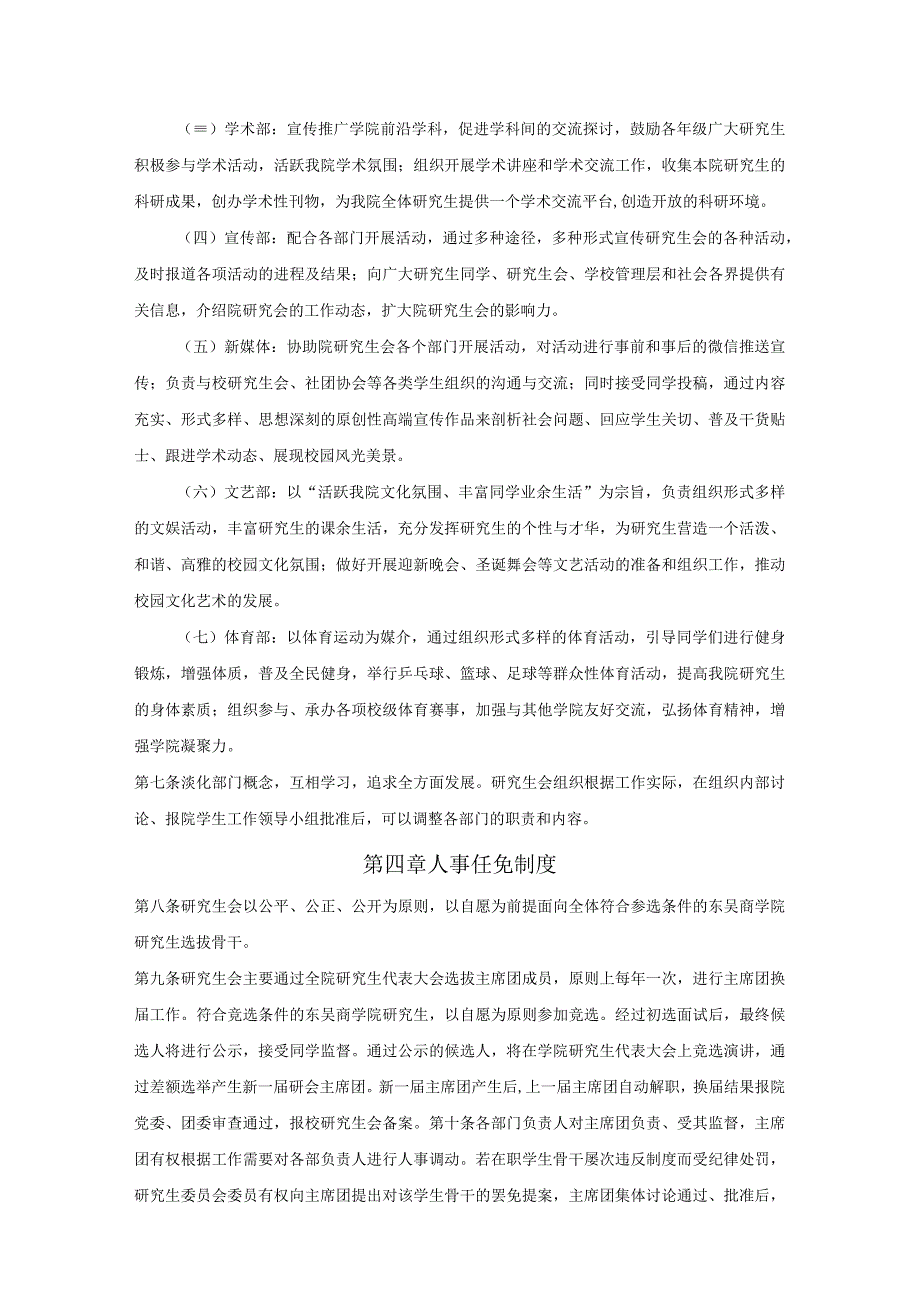 （≡）学术部：宣传推广学院前沿学科，促进学科间的交流探讨，鼓励各年级广大研究生积极参与学术活动，活跃我院学术氛围；组织开展学术讲座和学术交流工作，收集本院研究生的科研成果，创办学术性刊物，为我院全体研究生提供一个学术交流平台,创造开放的科研环境。

（四）宣传部：配合各部门开展活动，通过多种途径，多种形式宣传研究生会的各种活动，及时报道各项活动的进程及结果；向广大研究生同学、研究生会、学校管理层和社会各界提供有关信息，介绍院研究会的工作动态，扩大院研究生会的影响力。

（五）新媒体：协助院研究生会各个部门开展活动，对活动进行事前和事后的微信推送宣传；负责与校研究生会、社团协会等各类学生组织的沟通与交流；同时接受同学投稿，通过内容充实、形式多样、思想深刻的原创性高端宣传作品来剖析社会问题、回应学生关切、普及干货贴士、跟进学术动态、展现校园风光美景。

（六）文艺部：以“活跃我院文化氛围、丰富同学业余生活”为宗旨，负责组织形式多样的文娱活动，丰富研究生的课余生活，充分发挥研究生的个性与才华，为研究生营造一个活泼、和谐、高雅的校园文化氛围；做好开展迎新晚会、圣诞舞会等文艺活动的准备和组织工作，推动校园文化艺术的发展。

（七）体育部：以体育运动为媒介，通过组织形式多样的体育活动，引导同学们进行健身锻炼，增强体质，普及全民健身，举行乒乓球、篮球、足球等群众性体育活动，提高我院研究生的身体素质；组织参与、承办各项校级体育赛事，加强与其他学院友好交流，弘扬体育精神，增强学院凝聚力。
第七条淡化部门概念，互相学习，追求全方面发展。研究生会组织根据工作实际，在组织内部讨论、报院学生工作领导小组批准后，可以调整各部门的职责和内容。

第四章人事任免制度

第八条研究生会以公平、公正、公开为原则，以自愿为前提面向全体符合参选条件的东吴商学院研究生选拔骨干。
第九条研究生会主要通过全院研究生代表大会选拔主席团成员，原则上每年一次，进行主席团换届工作。符合竞选条件的东吴商学院研究生，以自愿为原则参加竞选。经过初选面试后，最终候选人将进行公示，接受同学监督。通过公示的候选人，将在学院研究生代表大会上竞选演讲，通过差额选举产生新一届研会主席团。新一届主席团产生后，上一届主席团自动解职，换届结果报院党委、团委审查通过，报校研究生会备案。第十条各部门负责人对主席团负责、受其监督，主席团有权根据工作需要对各部负责人进行人事调动。若在职学生骨干屡次违反制度而受纪律处罚，研究生委员会委员有权向主席团提出对该学生骨干的罢免提案，主席团集体讨论通过、批准后，